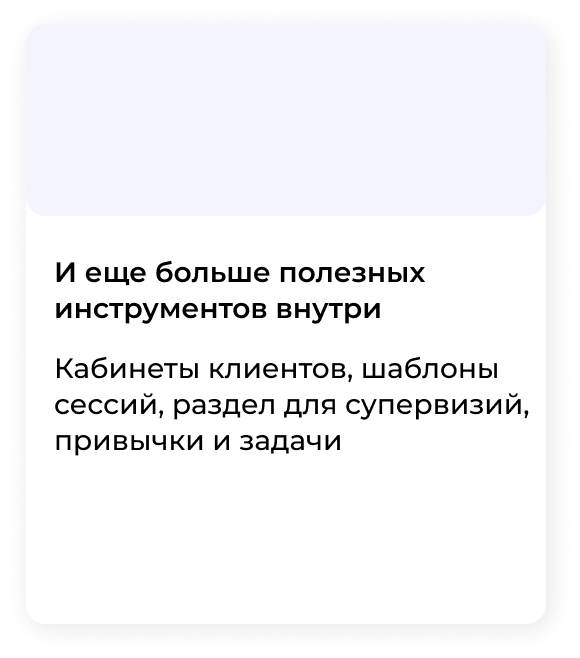 И еще больше полезных инструментов внутри

Кабинеты клиентов, шаблоны сессий, раздел для супервизий, привычки и задачи